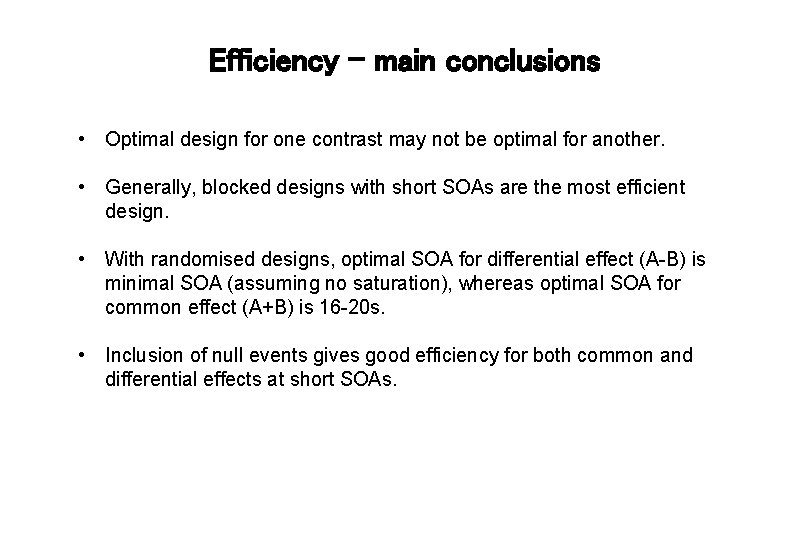 Efficiency – main conclusions

• Optimal design for one contrast may not be optimal for another.

• Generally, blocked designs with short SOAs are the most efficient design.

• With randomised designs, optimal SOA for differential effect (A-B) is minimal SOA (assuming no saturation), whereas optimal SOA for common effect (A+B) is 16-20s.

• Inclusion of null events gives good efficiency for both common and differential effects at short SOAs.